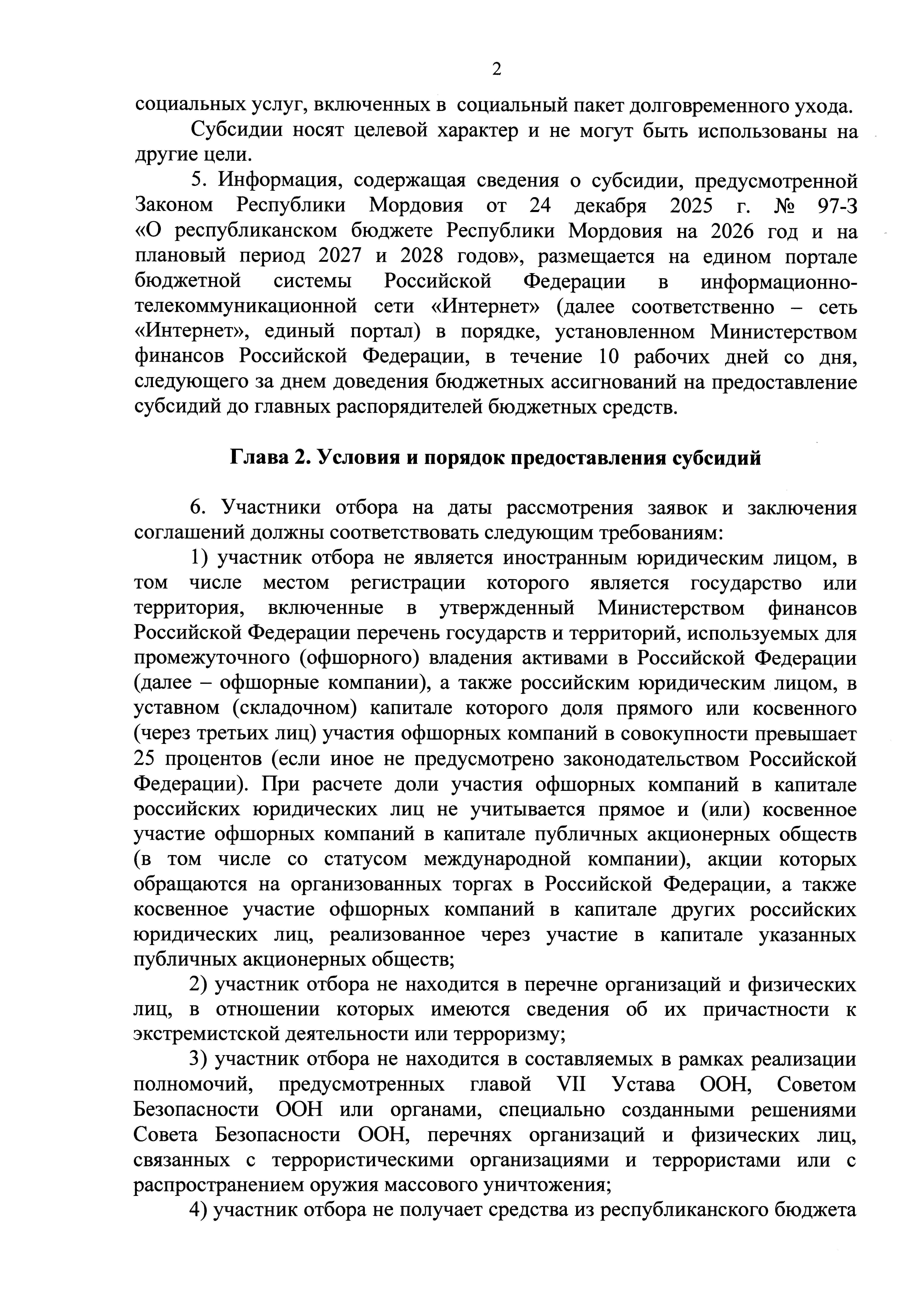 2

социальных услуг, включенных в социальный пакет долговременного ухода.

Субсидии носят целевой характер и не могут быть использованы на другие цели.

5. Информация, содержащая сведения о субсидии, предусмотренной Законом Республики Мордовия от 24 декабря 2025 г. № 97-З «О республиканском бюджете Республики Мордовия на 2026 год и на плановый период 2027 и 2028 годов», размещается на едином портале бюджетной системы Российской Федерации в информационно-телекоммуникационной сети «Интернет» (далее соответственно – сеть «Интернет», единый портал) в порядке, установленном Министерством финансов Российской Федерации, в течение 10 рабочих дней со дня, следующего за днем доведения бюджетных ассигнований на предоставление субсидий до главных распорядителей бюджетных средств.

Глава 2. Условия и порядок предоставления субсидий

6. Участники отбора на даты рассмотрения заявок и заключения соглашений должны соответствовать следующим требованиям:

1) участник отбора не является иностранным юридическим лицом, в том числе местом регистрации которого является государство или территория, включенные в утвержденный Министерством финансов Российской Федерации перечень государств и территорий, используемых для промежуточного (офшорного) владения активами в Российской Федерации (далее – офшорные компании), а также российским юридическим лицом, в уставном (складочном) капитале которого доля прямого или косвенного (через третьих лиц) участия офшорных компаний в совокупности превышает 25 процентов (если иное не предусмотрено законодательством Российской Федерации). При расчете доли участия офшорных компаний в капитале российских юридических лиц не учитывается прямое и (или) косвенное участие офшорных компаний в капитале публичных акционерных обществ (в том числе со статусом международной компании), акции которых обращаются на организованных торгах в Российской Федерации, а также косвенное участие офшорных компаний в капитале других российских юридических лиц, реализованное через участие в капитале указанных публичных акционерных обществ;

2) участник отбора не находится в перечне организаций и физических лиц, в отношении которых имеются сведения об их причастности к экстремистской деятельности или терроризму;

3) участник отбора не находится в составляемых в рамках реализации полномочий, предусмотренных главой VII Устава ООН, Советом Безопасности ООН или органами, специально созданными решениями Совета Безопасности ООН, перечнях организаций и физических лиц, связанных с террористическими организациями и террористами или с распространением оружия массового уничтожения;

4) участник отбора не получает средства из республиканского бюджета